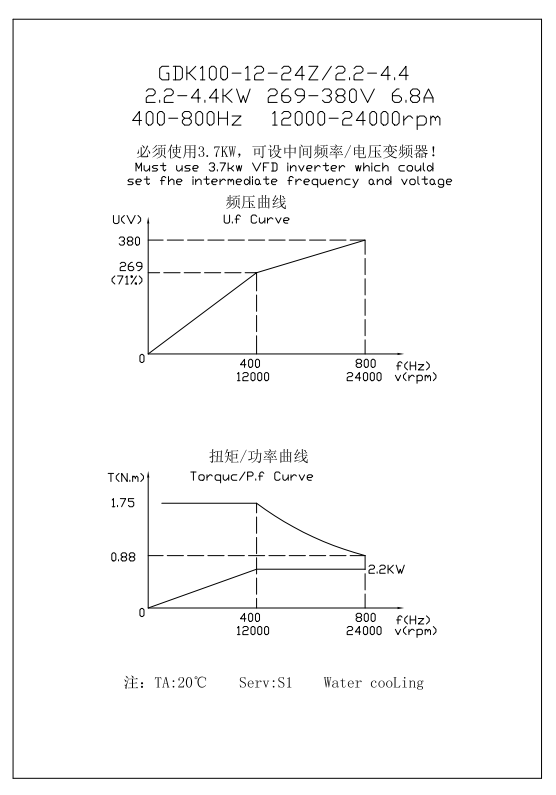 GDK100-12-24Z/2.2-4.4
2.2-4.4KW 269-380V 6.8A
400-800Hz 12000-24000rpm

必须使用3.7KW，可设中间频率/电压变频器！
Must use 3.7kw VFD inverter which could set fhe intermediate frequency and voltage

频压曲线
U.f Curve

U(V)
380
269
(71%)
0
400
12000
800
24000
f(Hz)
v(rpm)

扭矩/功率曲线
Torquc/P.f Curve

T(N.m)
1.75
0.88
0
2.2KW
400
12000
800
24000
f(Hz)
v(rpm)

注：TA:20℃ Serv:S1 Water cooLing